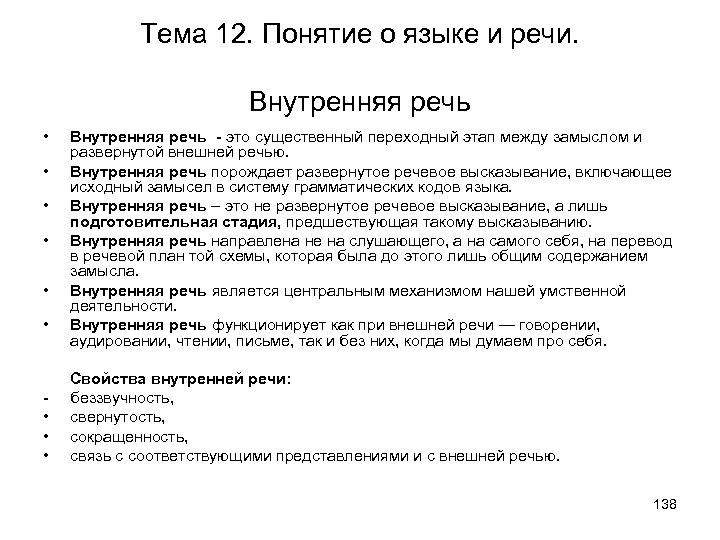 Тема 12. Понятие о языке и речи.

Внутренняя речь

• Внутренняя речь - это существенный переходный этап между замыслом и развернутой внешней речью.
• Внутренняя речь порождает развернутое речевое высказывание, включающее исходный замысел в систему грамматических кодов языка.
• Внутренняя речь – это не развернутое речевое высказывание, а лишь подготовительная стадия, предшествующая такому высказыванию.
• Внутренняя речь направлена не на слушающего, а на самого себя, на перевод в речевой план той схемы, которая была до этого лишь общим содержанием замысла.
• Внутренняя речь является центральным механизмом нашей умственной деятельности.
• Внутренняя речь функционирует как при внешней речи — говорении, аудировании, чтении, письме, так и без них, когда мы думаем про себя.

Свойства внутренней речи:
- беззвучность,
• свернутость,
• сокращенность,
• связь с соответствующими представлениями и с внешней речью.

138